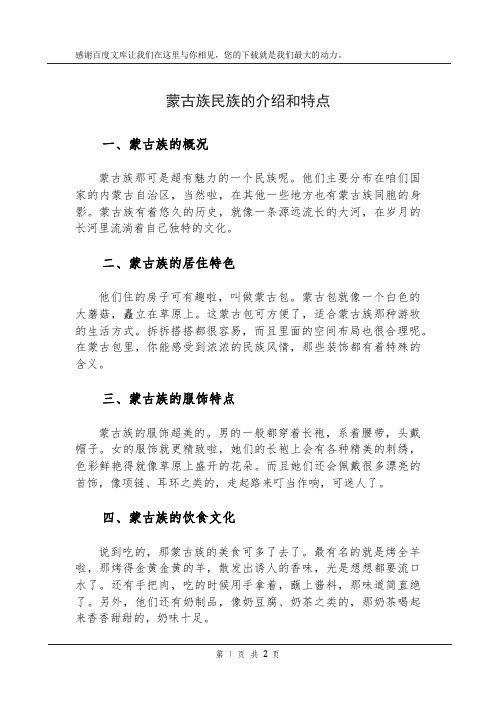 感谢百度文库让我们在这里与你相见，您的下载就是我们最大的动力。

蒙古族民族的介绍和特点

一、蒙古族的概况

蒙古族那可是超有魅力的一个民族呢。他们主要分布在咱们国家的内蒙古自治区，当然啦，在其他一些地方也有蒙古族同胞的身影。蒙古族有着悠久的历史，就像一条源远流长的大河，在岁月的长河里流淌着自己独特的文化。

二、蒙古族的居住特色

他们住的房子可有趣啦，叫做蒙古包。蒙古包就像一个白色的大蘑菇，矗立在草原上。这蒙古包可方便了，适合蒙古族那种游牧的生活方式。拆拆搭搭都很容易，而且里面的空间布局也很合理呢。在蒙古包里，你能感受到浓浓的民族风情，那些装饰都有着特殊的含义。

三、蒙古族的服饰特点

蒙古族的服饰超美的。男的一般都穿着长袍，系着腰带，头戴帽子。女的服饰就更精致啦，她们的长袍上会有各种精美的刺绣，色彩鲜艳得就像草原上盛开的花朵。而且她们还会佩戴很多漂亮的首饰，像项链、耳环之类的，走起路来叮当作响，可迷人了。

四、蒙古族的饮食文化

说到吃的，那蒙古族的美食可多了去了。最有名的就是烤全羊啦，那烤得金黄金黄的羊，散发出诱人的香味，光是想想都要流口水了。还有手把肉，吃的时候用手拿着，蘸上酱料，那味道简直绝了。另外，他们还有奶制品，像奶豆腐、奶茶之类的，那奶茶喝起来香香甜甜的，奶味十足。

第 1 页 共 2 页